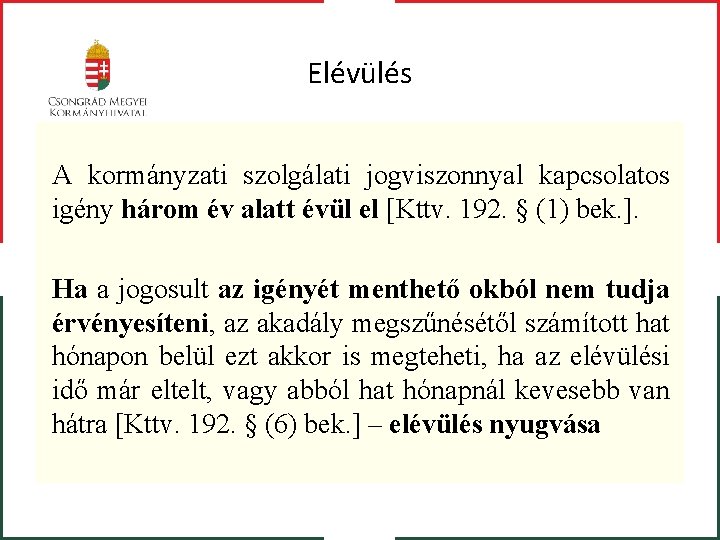 Csongrád Megyei Kormányhivatal

Elévülés

A kormányzati szolgálati jogviszonnyal kapcsolatos igény három év alatt évül el [Kttv. 192. § (1) bek.].

Ha a jogosult az igényét menthető okból nem tudja érvényesíteni, az akadály megszűnésétől számított hat hónapon belül ezt akkor is megteheti, ha az elévülési idő már eltelt, vagy abból hat hónapnál kevesebb van hátra [Kttv. 192. § (6) bek.] – elévülés nyugvása